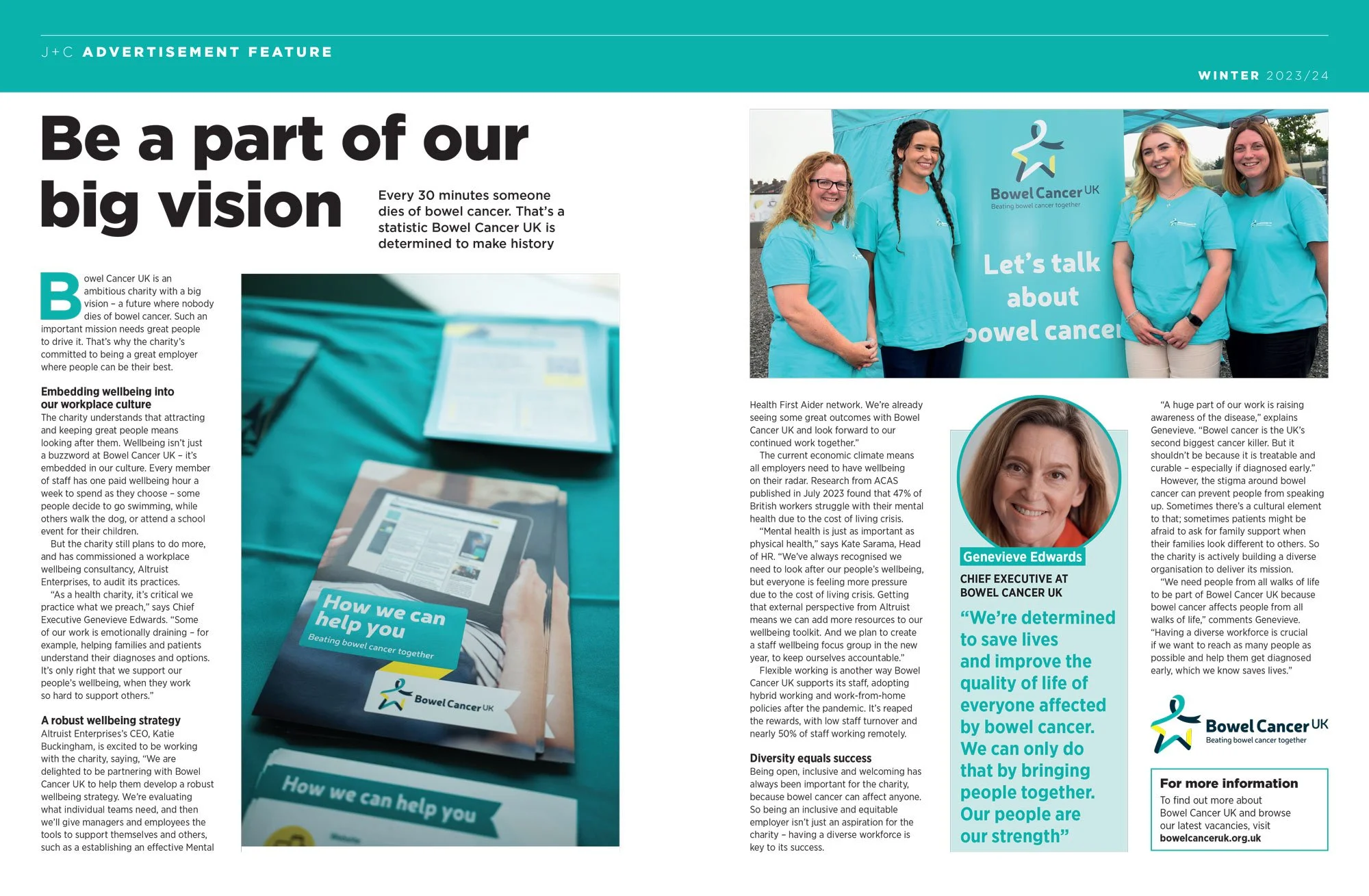 J+C ADVERTISEMENT FEATURE

WINTER 2023/24

Be a part of our big vision

Every 30 minutes someone dies of bowel cancer. That's a statistic Bowel Cancer UK is determined to make history

Bowel Cancer UK is an ambitious charity with a big vision – a future where nobody dies of bowel cancer. Such an important mission needs great people to drive it. That's why the charity's committed to being a great employer where people can be their best.

Embedding wellbeing into our workplace culture
The charity understands that attracting and keeping great people means looking after them. Wellbeing isn't just a buzzword at Bowel Cancer UK – it's embedded in our culture. Every member of staff has one paid wellbeing hour a week to spend as they choose – some people decide to go swimming, while others walk the dog, or attend a school event for their children.

But the charity still plans to do more, and has commissioned a workplace wellbeing consultancy, Altruist Enterprises, to audit its practices.

"As a health charity, it's critical we practice what we preach," says Chief Executive Genevieve Edwards. "Some of our work is emotionally draining – for example, helping families and patients understand their diagnoses and options. It's only right that we support our people's wellbeing, when they work so hard to support others."

A robust wellbeing strategy
Altruist Enterprises's CEO, Katie Buckingham, is excited to be working with the charity, saying, "We are delighted to be partnering with Bowel Cancer UK to help them develop a robust wellbeing strategy. We're evaluating what individual teams need, and then we'll give managers and employees the tools to support themselves and others, such as a establishing an effective Mental

How we can help you
Beating bowel cancer together
Bowel Cancer UK
How we can help you

Bowel Cancer UK
Beating bowel cancer together
Let's talk about bowel cancer

Health First Aider network. We're already seeing some great outcomes with Bowel Cancer UK and look forward to our continued work together."

The current economic climate means all employers need to have wellbeing on their radar. Research from ACAS published in July 2023 found that 47% of British workers struggle with their mental health due to the cost of living crisis.

"Mental health is just as important as physical health," says Kate Sarama, Head of HR. "We've always recognised we need to look after our people's wellbeing, but everyone is feeling more pressure due to the cost of living crisis. Getting that external perspective from Altruist means we can add more resources to our wellbeing toolkit. And we plan to create a staff wellbeing focus group in the new year, to keep ourselves accountable."

Flexible working is another way Bowel Cancer UK supports its staff, adopting hybrid working and work-from-home policies after the pandemic. It's reaped the rewards, with low staff turnover and nearly 50% of staff working remotely.

Diversity equals success
Being open, inclusive and welcoming has always been important for the charity, because bowel cancer can affect anyone. So being an inclusive and equitable employer isn't just an aspiration for the charity – having a diverse workforce is key to its success.

Genevieve Edwards
CHIEF EXECUTIVE AT BOWEL CANCER UK

"We're determined to save lives and improve the quality of life of everyone affected by bowel cancer. We can only do that by bringing people together. Our people are our strength"

"A huge part of our work is raising awareness of the disease," explains Genevieve. "Bowel cancer is the UK's second biggest cancer killer. But it shouldn't be because it is treatable and curable – especially if diagnosed early."

However, the stigma around bowel cancer can prevent people from speaking up. Sometimes there's a cultural element to that; sometimes patients might be afraid to ask for family support when their families look different to others. So the charity is actively building a diverse organisation to deliver its mission.

"We need people from all walks of life to be part of Bowel Cancer UK because bowel cancer affects people from all walks of life," comments Genevieve. "Having a diverse workforce is crucial if we want to reach as many people as possible and help them get diagnosed early, which we know saves lives."

Bowel Cancer UK
Beating bowel cancer together

For more information
To find out more about Bowel Cancer UK and browse our latest vacancies, visit bowelcanceruk.org.uk